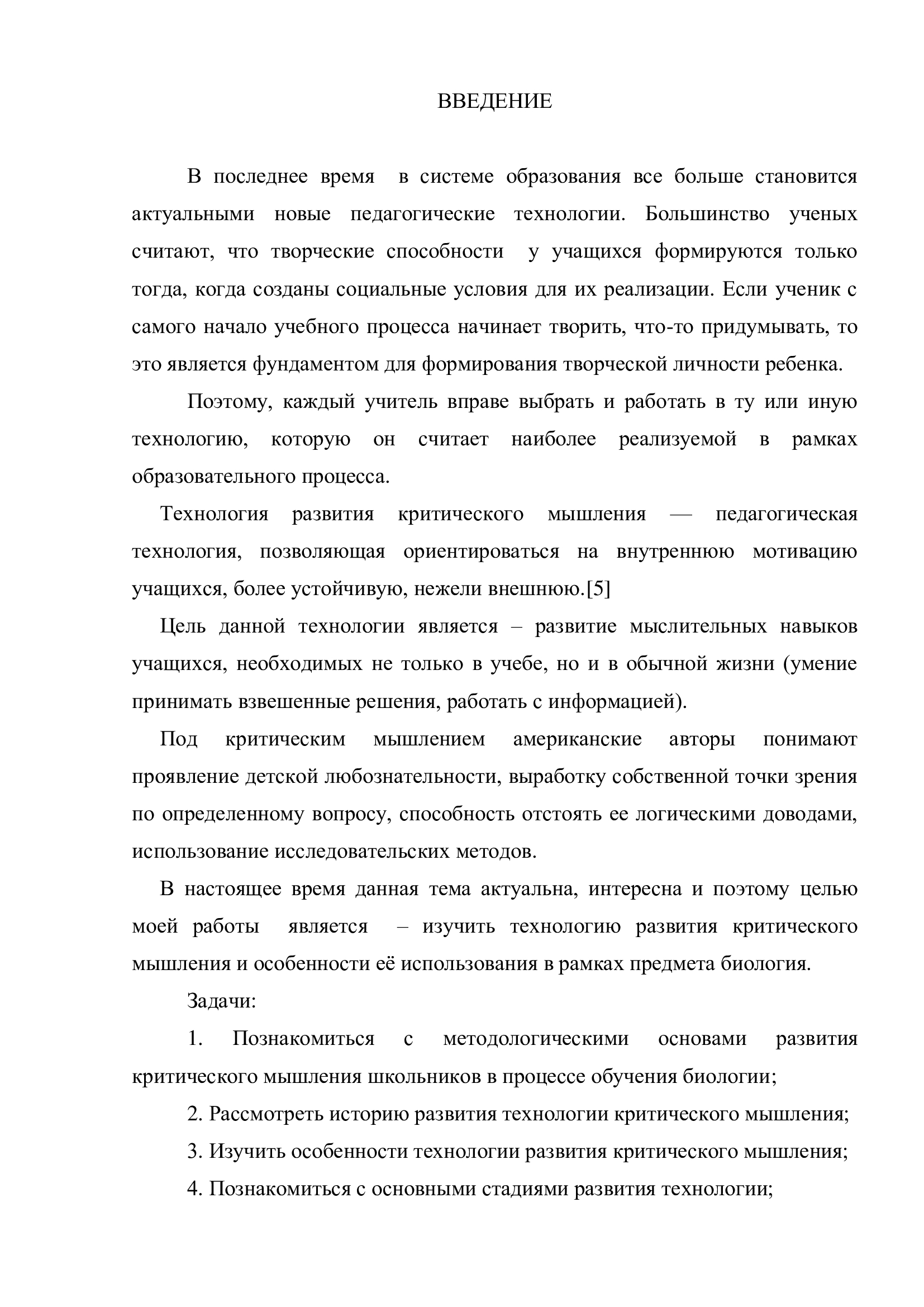 ВВЕДЕНИЕ

В последнее время в системе образования все больше становится актуальными новые педагогические технологии. Большинство ученых считают, что творческие способности у учащихся формируются только тогда, когда созданы социальные условия для их реализации. Если ученик с самого начало учебного процесса начинает творить, что-то придумывать, то это является фундаментом для формирования творческой личности ребенка.

Поэтому, каждый учитель вправе выбрать и работать в ту или иную технологию, которую он считает наиболее реализуемой в рамках образовательного процесса.

Технология развития критического мышления — педагогическая технология, позволяющая ориентироваться на внутреннюю мотивацию учащихся, более устойчивую, нежели внешнюю.[5]

Цель данной технологии является – развитие мыслительных навыков учащихся, необходимых не только в учебе, но и в обычной жизни (умение принимать взвешенные решения, работать с информацией).

Под критическим мышлением американские авторы понимают проявление детской любознательности, выработку собственной точки зрения по определенному вопросу, способность отстоять ее логическими доводами, использование исследовательских методов.

В настоящее время данная тема актуальна, интересна и поэтому целью моей работы является – изучить технологию развития критического мышления и особенности её использования в рамках предмета биология.

Задачи:

1. Познакомиться с методологическими основами развития критического мышления школьников в процессе обучения биологии;

2. Рассмотреть историю развития технологии критического мышления;

3. Изучить особенности технологии развития критического мышления;

4. Познакомиться с основными стадиями развития технологии;